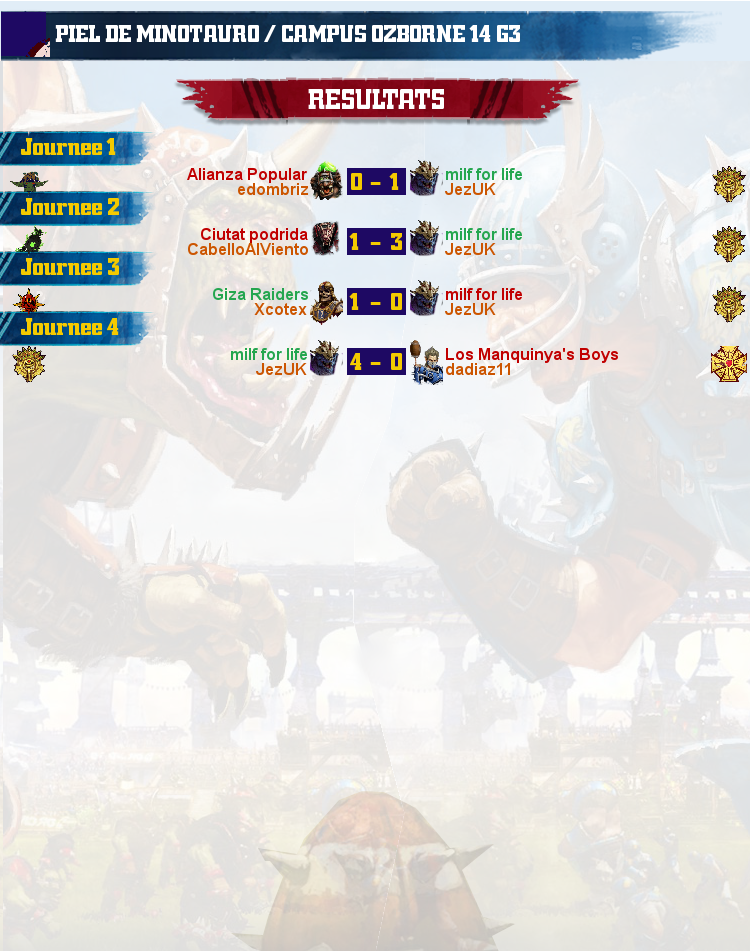 PIEL DE MINOTAURO / CAMPUS OZBORNE 14 G3

RESULTATS

Journee 1

Journee 2

Journee 3

Journee 4

Alianza Popular
edombriz
0 - 1
milf for life
JezUK

Ciutat podrida
CabelloAlViento
1 - 3
milf for life
JezUK

Giza Raiders
Xcotex
1 - 0
milf for life
JezUK

milf for life
JezUK
4 - 0
Los Manquinya's Boys
dadiaz11